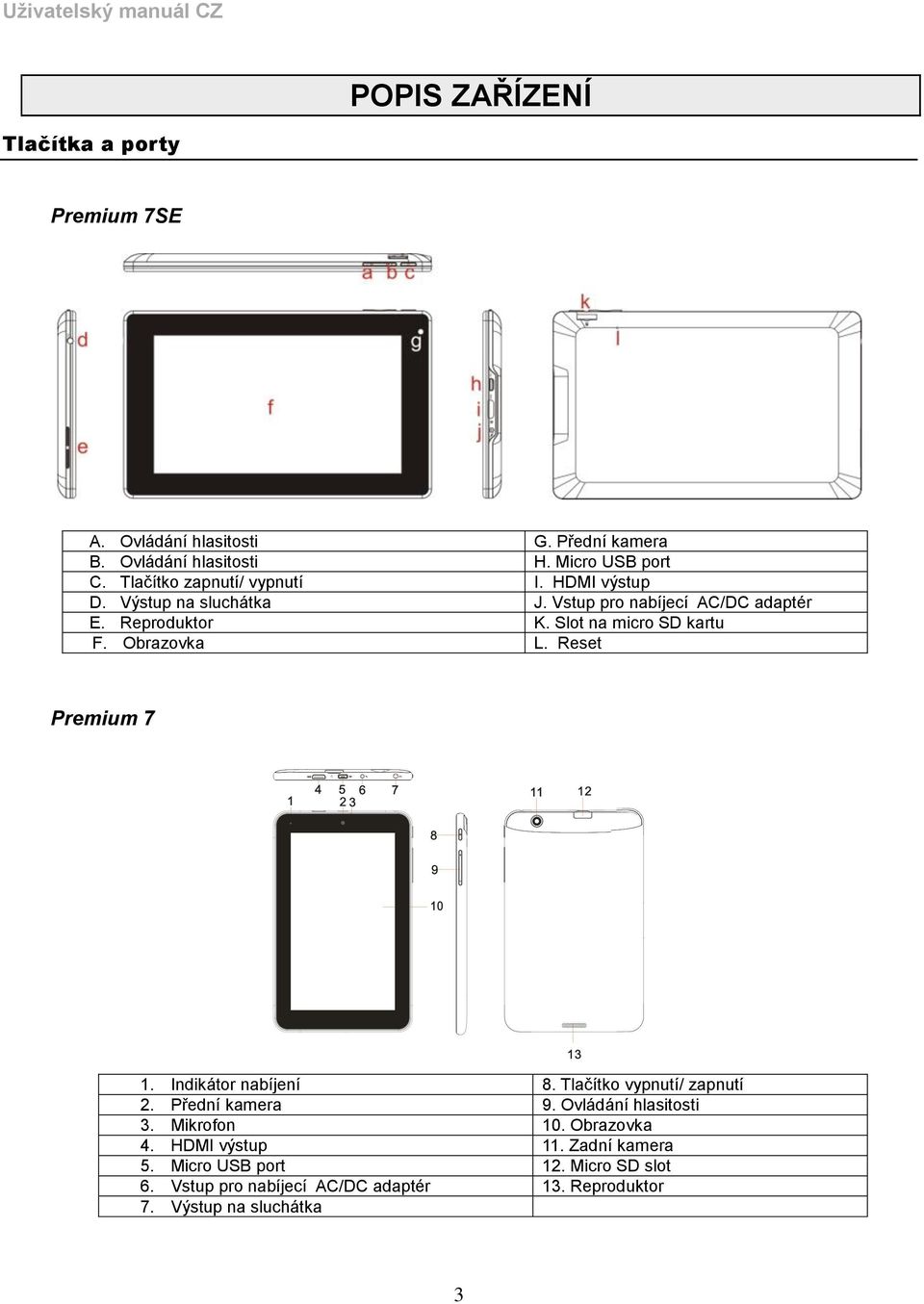 Uživatelský manuál CZ

POPIS ZAŘÍZENÍ

Tlačítka a porty

Premium 7SE

a b c
d
e
f
g
h
i
j
k
l

| A. Ovládání hlasitosti | G. Přední kamera |
|---|---|
| B. Ovládání hlasitosti | H. Micro USB port |
| C. Tlačítko zapnutí/ vypnutí | I. HDMI výstup |
| D. Výstup na sluchátka | J. Vstup pro nabíjecí AC/DC adaptér |
| E. Reproduktor | K. Slot na micro SD kartu |
| F. Obrazovka | L. Reset |

Premium 7

1
4 5 6 7
2 3
8
9
10
11 12
13

| 1. Indikátor nabíjení | 8. Tlačítko vypnutí/ zapnutí |
|---|---|
| 2. Přední kamera | 9. Ovládání hlasitosti |
| 3. Mikrofon | 10. Obrazovka |
| 4. HDMI výstup | 11. Zadní kamera |
| 5. Micro USB port | 12. Micro SD slot |
| 6. Vstup pro nabíjecí AC/DC adaptér | 13. Reproduktor |
| 7. Výstup na sluchátka | |

3